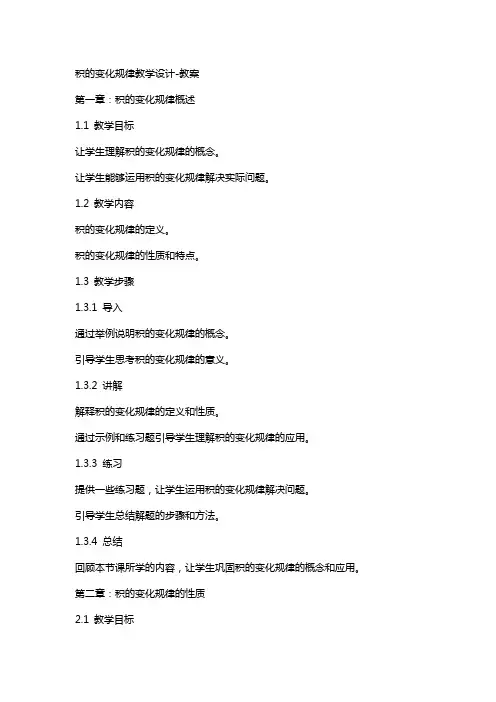 积的变化规律教学设计-教案

第一章：积的变化规律概述

1.1 教学目标

让学生理解积的变化规律的概念。

让学生能够运用积的变化规律解决实际问题。

1.2 教学内容

积的变化规律的定义。

积的变化规律的性质和特点。

1.3 教学步骤

1.3.1 导入

通过举例说明积的变化规律的概念。

引导学生思考积的变化规律的意义。

1.3.2 讲解

解释积的变化规律的定义和性质。

通过示例和练习题引导学生理解积的变化规律的应用。

1.3.3 练习

提供一些练习题，让学生运用积的变化规律解决问题。

引导学生总结解题的步骤和方法。

1.3.4 总结

回顾本节课所学的内容，让学生巩固积的变化规律的概念和应用。

第二章：积的变化规律的性质

2.1 教学目标